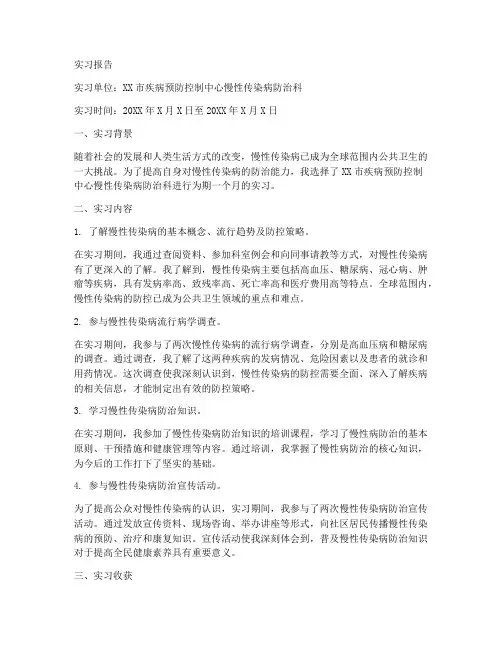 实习报告

实习单位：XX市疾病预防控制中心慢性传染病防治科

实习时间：20XX年X月X日至20XX年X月X日

一、实习背景

随着社会的发展和人类生活方式的改变，慢性传染病已成为全球范围内公共卫生的一大挑战。为了提高自身对慢性传染病的防治能力，我选择了XX市疾病预防控制中心慢性传染病防治科进行为期一个月的实习。

二、实习内容

1. 了解慢性传染病的基本概念、流行趋势及防控策略。

在实习期间，我通过查阅资料、参加科室例会和向同事请教等方式，对慢性传染病有了更深入的了解。我了解到，慢性传染病主要包括高血压、糖尿病、冠心病、肿瘤等疾病，具有发病率高、致残率高、死亡率高和医疗费用高等特点。全球范围内，慢性传染病的防控已成为公共卫生领域的重点和难点。

2. 参与慢性传染病流行病学调查。

在实习期间，我参与了两次慢性传染病的流行病学调查，分别是高血压病和糖尿病的调查。通过调查，我了解了这两种疾病的发病情况、危险因素以及患者的就诊和用药情况。这次调查使我深刻认识到，慢性传染病的防控需要全面、深入了解疾病的相关信息，才能制定出有效的防控策略。

3. 学习慢性传染病防治知识。

在实习期间，我参加了慢性传染病防治知识的培训课程，学习了慢性病防治的基本原则、干预措施和健康管理等内容。通过培训，我掌握了慢性病防治的核心知识，为今后的工作打下了坚实的基础。

4. 参与慢性传染病防治宣传活动。

为了提高公众对慢性传染病的认识，实习期间，我参与了两次慢性传染病防治宣传活动。通过发放宣传资料、现场咨询、举办讲座等形式，向社区居民传播慢性传染病的预防、治疗和康复知识。宣传活动使我深刻体会到，普及慢性传染病防治知识对于提高全民健康素养具有重要意义。

三、实习收获